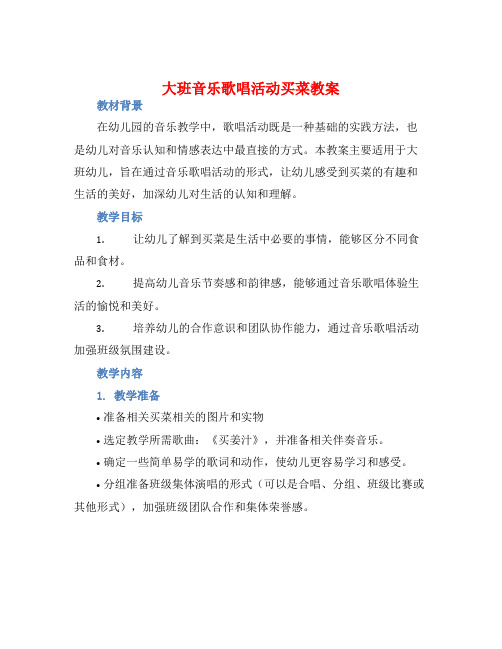 大班音乐歌唱活动买菜教案

教材背景

在幼儿园的音乐教学中，歌唱活动既是一种基础的实践方法，也是幼儿对音乐认知和情感表达中最直接的方式。本教案主要适用于大班幼儿，旨在通过音乐歌唱活动的形式，让幼儿感受到买菜的有趣和生活的美好，加深幼儿对生活的认知和理解。

教学目标

1. 让幼儿了解到买菜是生活中必要的事情，能够区分不同食品和食材。

2. 提高幼儿音乐节奏感和韵律感，能够通过音乐歌唱体验生活的愉悦和美好。

3. 培养幼儿的合作意识和团队协作能力，通过音乐歌唱活动加强班级氛围建设。

教学内容

1. 教学准备

• 准备相关买菜相关的图片和实物

• 选定教学所需歌曲：《买姜汁》，并准备相关伴奏音乐。

• 确定一些简单易学的歌词和动作，使幼儿更容易学习和感受。

• 分组准备班级集体演唱的形式（可以是合唱、分组、班级比赛或其他形式），加强班级团队合作和集体荣誉感。